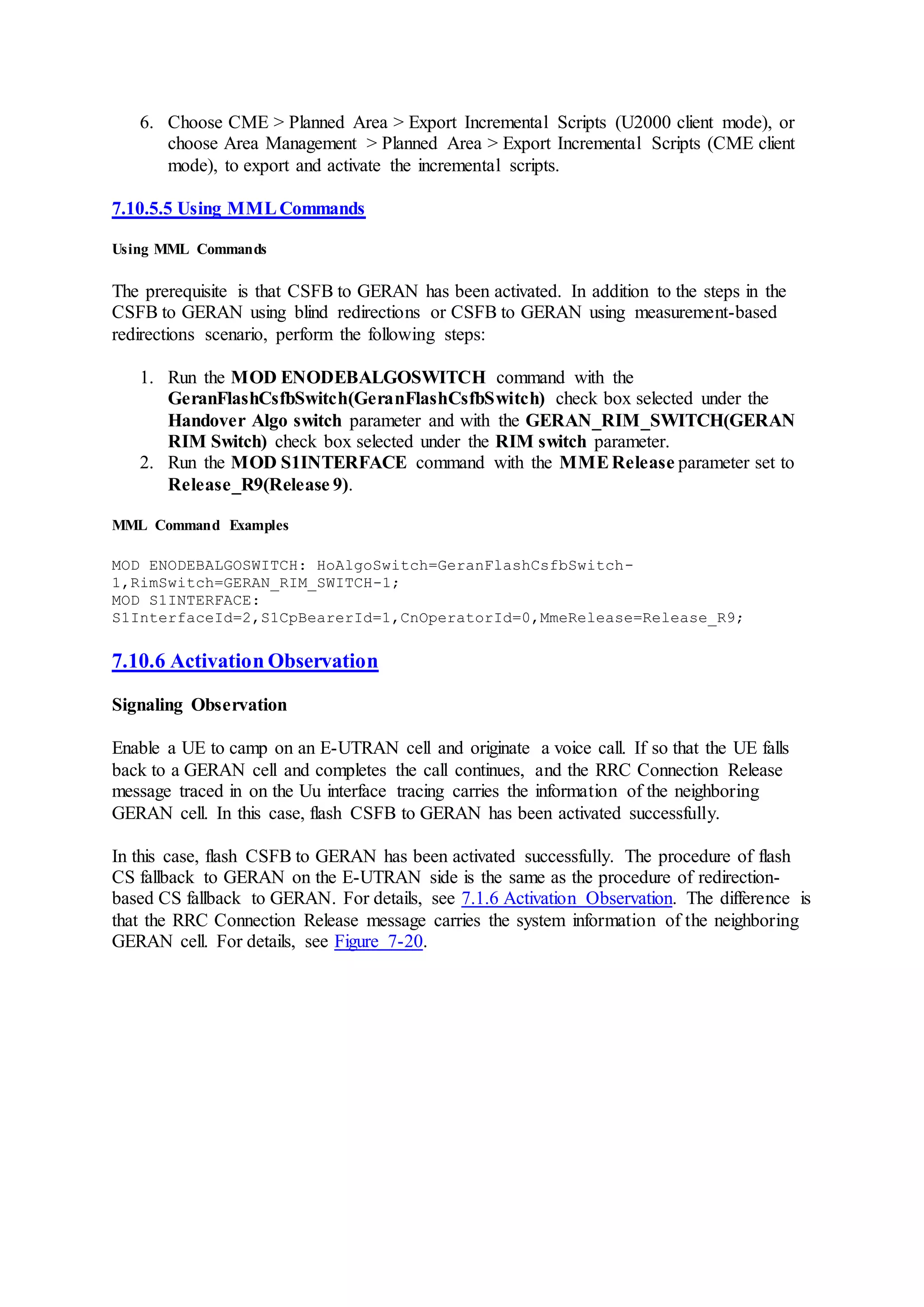 6. Choose CME > Planned Area > Export Incremental Scripts (U2000 client mode), or choose Area Management > Planned Area > Export Incremental Scripts (CME client mode), to export and activate the incremental scripts.

7.10.5.5 Using MML Commands

Using MML Commands

The prerequisite is that CSFB to GERAN has been activated. In addition to the steps in the CSFB to GERAN using blind redirections or CSFB to GERAN using measurement-based redirections scenario, perform the following steps:

1. Run the MOD ENODEBALGOSWITCH command with the GeranFlashCsfbSwitch(GeranFlashCsfbSwitch) check box selected under the Handover Algo switch parameter and with the GERAN_RIM_SWITCH(GERAN RIM Switch) check box selected under the RIM switch parameter.
2. Run the MOD S1INTERFACE command with the MME Release parameter set to Release_R9(Release 9).

MML Command Examples

MOD ENODEBALGOSWITCH: HoAlgoSwitch=GeranFlashCsfbSwitch-1,RimSwitch=GERAN_RIM_SWITCH-1;
MOD S1INTERFACE: S1InterfaceId=2,S1CpBearerId=1,CnOperatorId=0,MmeRelease=Release_R9;

7.10.6 Activation Observation

Signaling Observation

Enable a UE to camp on an E-UTRAN cell and originate a voice call. If so that the UE falls back to a GERAN cell and completes the call continues, and the RRC Connection Release message traced in on the Uu interface tracing carries the information of the neighboring GERAN cell. In this case, flash CSFB to GERAN has been activated successfully.

In this case, flash CSFB to GERAN has been activated successfully. The procedure of flash CS fallback to GERAN on the E-UTRAN side is the same as the procedure of redirection-based CS fallback to GERAN. For details, see 7.1.6 Activation Observation. The difference is that the RRC Connection Release message carries the system information of the neighboring GERAN cell. For details, see Figure 7-20.